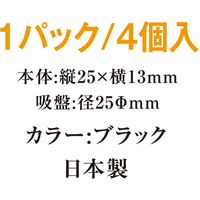 1パック/4個入

本体:縦25×横13mm
吸盤:径25Φmm

カラー:ブラック

日本製